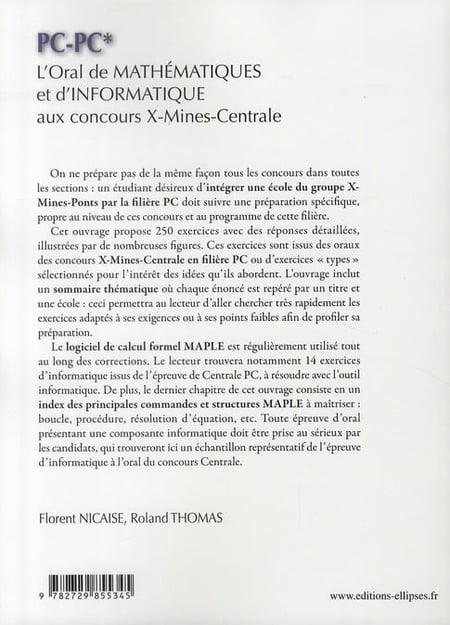 PC-PC*
L'Oral de MATHÉMATIQUES et d'INFORMATIQUE aux concours X-Mines-Centrale

On ne prépare pas de la même façon tous les concours dans toutes les sections : un étudiant désireux d'intégrer une école du groupe X-Mines-Ponts par la filière PC doit suivre une préparation spécifique, propre au niveau de ces concours et au programme de cette filière.

Cet ouvrage propose 250 exercices avec des réponses détaillées, illustrées par de nombreuses figures. Ces exercices sont issus des oraux des concours X-Mines-Centrale en filière PC ou d'exercices « types » sélectionnés pour l'intérêt des idées qu'ils abordent. L'ouvrage inclut un sommaire thématique où chaque énoncé est repéré par un titre et une école : ceci permettra au lecteur d'aller chercher très rapidement les exercices adaptés à ses exigences ou à ses points faibles afin de profiler sa préparation.

Le logiciel de calcul formel MAPLE est régulièrement utilisé tout au long des corrections. Le lecteur trouvera notamment 14 exercices d'informatique issus de l'épreuve de Centrale PC, à résoudre avec l'outil informatique. De plus, le dernier chapitre de cet ouvrage consiste en un index des principales commandes et structures MAPLE à maîtriser : boucle, procédure, résolution d'équation, etc. Toute épreuve d'oral présentant une composante informatique doit être prise au sérieux par les candidats, qui trouveront ici un échantillon représentatif de l'épreuve d'informatique à l'oral du concours Centrale.

Florent NICAISE, Roland THOMAS

9 782729 855345

www.editions-ellipses.fr